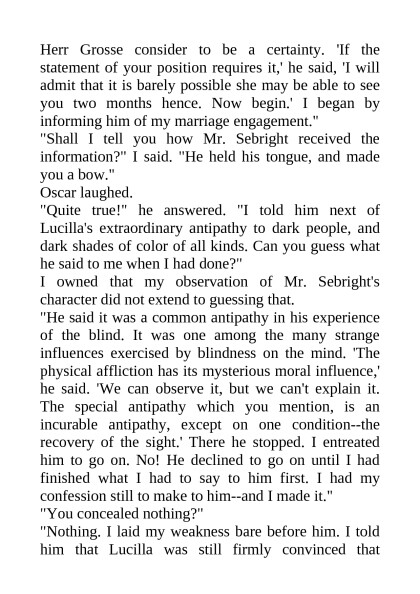 Herr Grosse consider to be a certainty. 'If the statement of your position requires it,' he said, 'I will admit that it is barely possible she may be able to see you two months hence. Now begin.' I began by informing him of my marriage engagement."

"Shall I tell you how Mr. Sebright received the information?" I said. "He held his tongue, and made you a bow."

Oscar laughed.

"Quite true!" he answered. "I told him next of Lucilla's extraordinary antipathy to dark people, and dark shades of color of all kinds. Can you guess what he said to me when I had done?"

I owned that my observation of Mr. Sebright's character did not extend to guessing that.

"He said it was a common antipathy in his experience of the blind. It was one among the many strange influences exercised by blindness on the mind. 'The physical affliction has its mysterious moral influence,' he said. 'We can observe it, but we can't explain it. The special antipathy which you mention, is an incurable antipathy, except on one condition--the recovery of the sight.' There he stopped. I entreated him to go on. No! He declined to go on until I had finished what I had to say to him first. I had my confession still to make to him--and I made it."

"You concealed nothing?"

"Nothing. I laid my weakness bare before him. I told him that Lucilla was still firmly convinced that